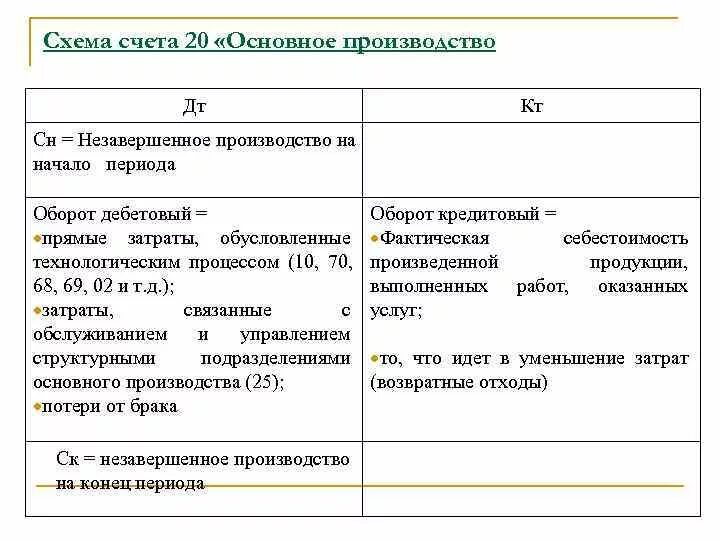 Схема счета 20 «Основное производство

| Дт | Кт |
|---|---|
| Сн = Незавершенное производство на начало периода | |
| Оборот дебетовый = •прямые затраты, обусловленные технологическим процессом (10, 70, 68, 69, 02 и т.д.); •затраты, связанные с обслуживанием и управлением структурными подразделениями основного производства (25); •потери от брака | Оборот кредитовый = •Фактическая себестоимость произведенной продукции, выполненных работ, оказанных услуг; •то, что идет в уменьшение затрат (возвратные отходы) |
| Ск = незавершенное производство на конец периода | |